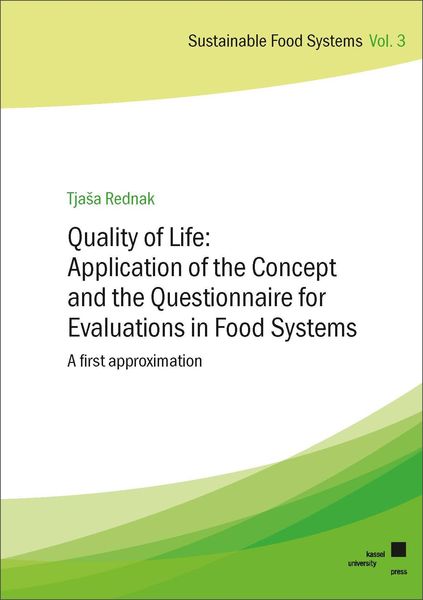 Sustainable Food Systems Vol. 3

Tjaša Rednak

Quality of Life: Application of the Concept and the Questionnaire for Evaluations in Food Systems

A first approximation

kassel university press